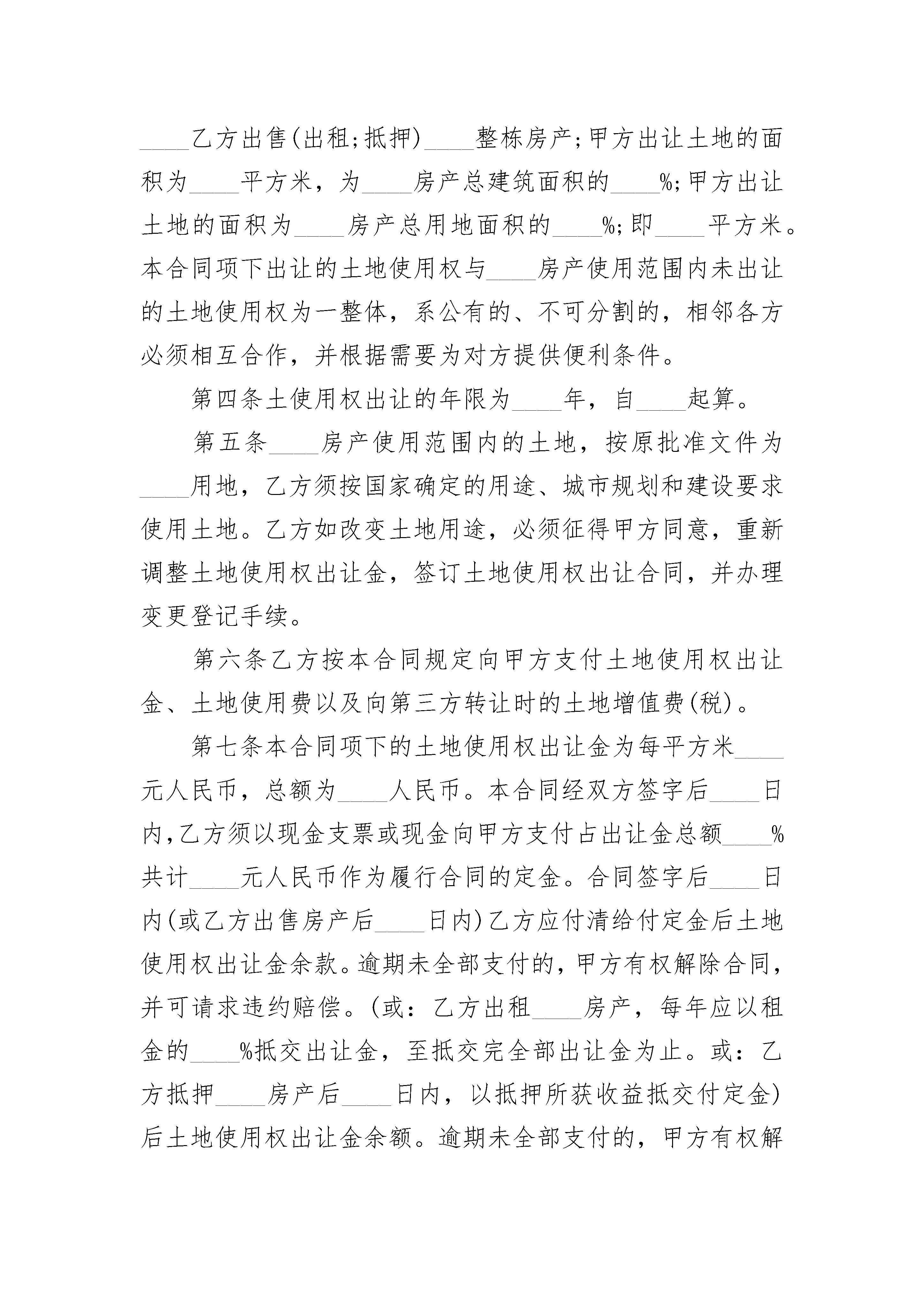 ____乙方出售(出租;抵押)____整栋房产;甲方出让土地的面积为____平方米，为____房产总建筑面积的____%;甲方出让土地的面积为____房产总用地面积的____%;即____平方米。本合同项下出让的土地使用权与____房产使用范围内未出让的土地使用权为一整体，系公有的、不可分割的，相邻各方必须相互合作，并根据需要为对方提供便利条件。

第四条土使用权出让的年限为____年，自____起算。

第五条____房产使用范围内的土地，按原批准文件为____用地，乙方须按国家确定的用途、城市规划和建设要求使用土地。乙方如改变土地用途，必须征得甲方同意，重新调整土地使用权出让金，签订土地使用权出让合同，并办理变更登记手续。

第六条乙方按本合同规定向甲方支付土地使用权出让金、土地使用费以及向第三方转让时的土地增值费(税)。

第七条本合同项下的土地使用权出让金为每平方米____元人民币，总额为____人民币。本合同经双方签字后____日内,乙方须以现金支票或现金向甲方支付占出让金总额____%共计____元人民币作为履行合同的定金。合同签字后____日内(或乙方出售房产后____日内)乙方应付清给付定金后土地使用权出让金余款。逾期未全部支付的，甲方有权解除合同，并可请求违约赔偿。(或：乙方出租____房产，每年应以租金的____%抵交出让金，至抵交完全部出让金为止。或：乙方抵押____房产后____日内，以抵押所获收益抵交付定金)后土地使用权出让金余额。逾期未全部支付的，甲方有权解